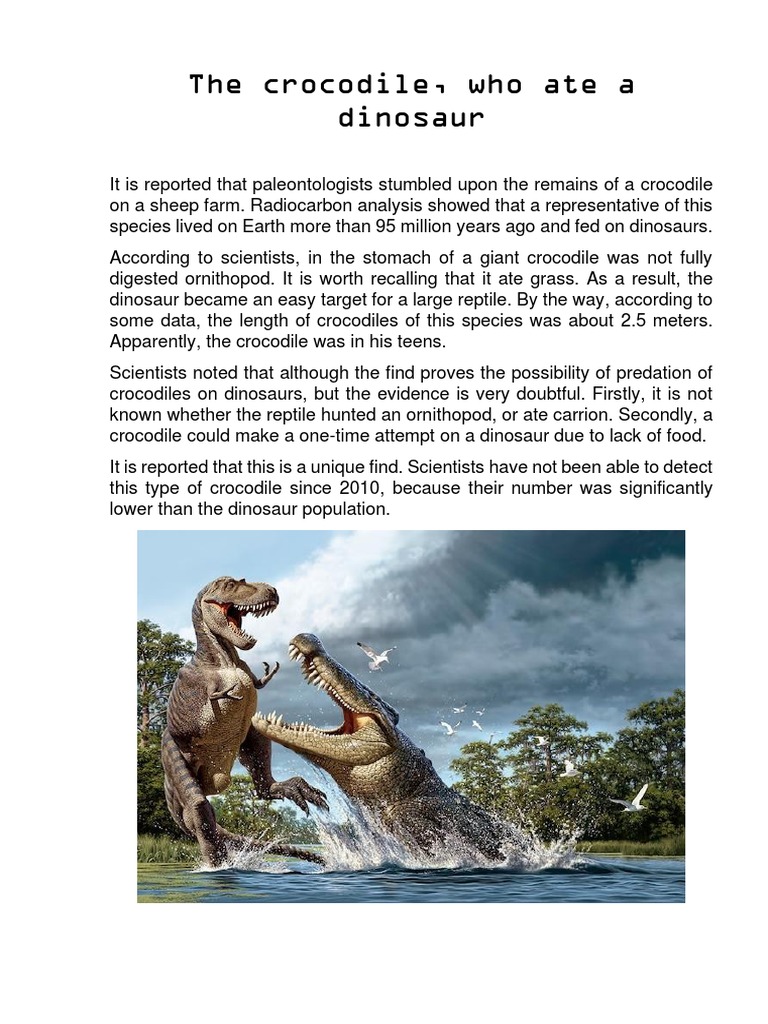 The crocodile, who ate a dinosaur

It is reported that paleontologists stumbled upon the remains of a crocodile on a sheep farm. Radiocarbon analysis showed that a representative of this species lived on Earth more than 95 million years ago and fed on dinosaurs.

According to scientists, in the stomach of a giant crocodile was not fully digested ornithopod. It is worth recalling that it ate grass. As a result, the dinosaur became an easy target for a large reptile. By the way, according to some data, the length of crocodiles of this species was about 2.5 meters. Apparently, the crocodile was in his teens.

Scientists noted that although the find proves the possibility of predation of crocodiles on dinosaurs, but the evidence is very doubtful. Firstly, it is not known whether the reptile hunted an ornithopod, or ate carrion. Secondly, a crocodile could make a one-time attempt on a dinosaur due to lack of food.

It is reported that this is a unique find. Scientists have not been able to detect this type of crocodile since 2010, because their number was significantly lower than the dinosaur population.